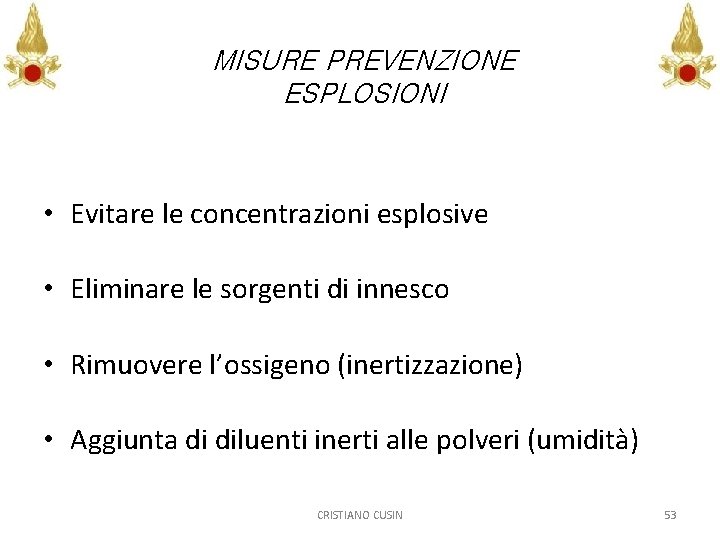 MISURE PREVENZIONE ESPLOSIONI

• Evitare le concentrazioni esplosive

• Eliminare le sorgenti di innesco

• Rimuovere l'ossigeno (inertizzazione)

• Aggiunta di diluenti inerti alle polveri (umidità)

CRISTIANO CUSIN

53